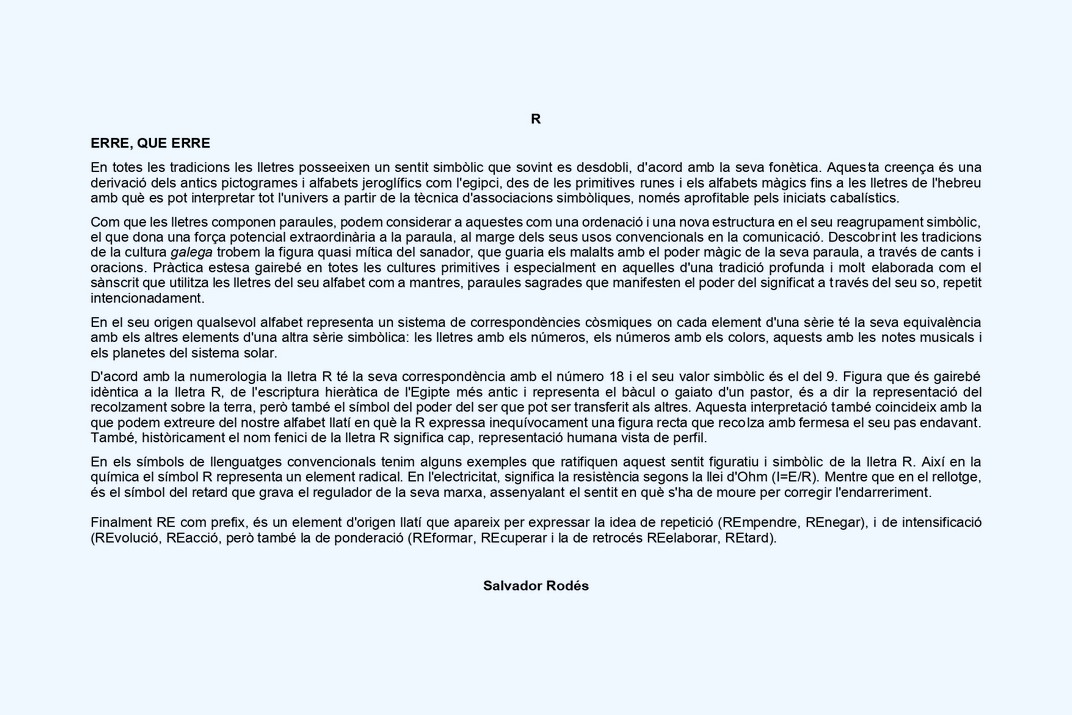 R

ERRE, QUE ERRE

En totes les tradicions les lletres posseeixen un sentit simbòlic que sovint es desdobli, d'acord amb la seva fonètica. Aquesta creença és una derivació dels antics pictogrames i alfabets jeroglífics com l'egipci, des de les primitives runes i els alfabets màgics fins a les lletres de l'hebreu amb què es pot interpretar tot l'univers a partir de la tècnica d'associacions simbòliques, només aprofitable pels iniciats cabalístics.

Com que les lletres componen paraules, podem considerar a aquestes com una ordenació i una nova estructura en el seu reagrupament simbòlic, el que dona una força potencial extraordinària a la paraula, al marge dels seus usos convencionals en la comunicació. Descobrint les tradicions de la cultura galega trobem la figura quasi mítica del sanador, que guaria els malalts amb el poder màgic de la seva paraula, a través de cants i oracions. Pràctica estesa gairebé en totes les cultures primitives i especialment en aquelles d'una tradició profunda i molt elaborada com el sànscrit que utilitza les lletres del seu alfabet com a mantres, paraules sagrades que manifesten el poder del significat a través del seu so, repetit intencionadament.

En el seu origen qualsevol alfabet representa un sistema de correspondències còsmiques on cada element d'una sèrie té la seva equivalència amb els altres elements d'una altra sèrie simbòlica: les lletres amb els números, els números amb els colors, aquests amb les notes musicals i els planetes del sistema solar.

D'acord amb la numerologia la lletra R té la seva correspondència amb el número 18 i el seu valor simbòlic és el del 9. Figura que és gairebé idèntica a la lletra R, de l'escriptura hieràtica de l'Egipte més antic i representa el bàcul o gaiato d'un pastor, és a dir la representació del recolzament sobre la terra, però també el símbol del poder del ser que pot ser transferit als altres. Aquesta interpretació també coincideix amb la que podem extreure del nostre alfabet llatí en què la R expressa inequívocament una figura recta que recolza amb fermesa el seu pas endavant. També, històricament el nom fenici de la lletra R significa cap, representació humana vista de perfil.

En els símbols de llenguatges convencionals tenim alguns exemples que ratifiquen aquest sentit figuratiu i simbòlic de la lletra R. Així en la química el símbol R representa un element radical. En l'electricitat, significa la resistència segons la llei d'Ohm (I=E/R). Mentre que en el rellotge, és el símbol del retard que grava el regulador de la seva marxa, assenyalant el sentit en què s'ha de moure per corregir l'endarreriment.

Finalment RE com prefix, és un element d'origen llatí que apareix per expressar la idea de repetició (REmpendre, REnegar), i de intensificació (REvolució, REacció, però també la de ponderació (REformar, REcuperar i la de retrocés REelaborar, REtard).

Salvador Rodés